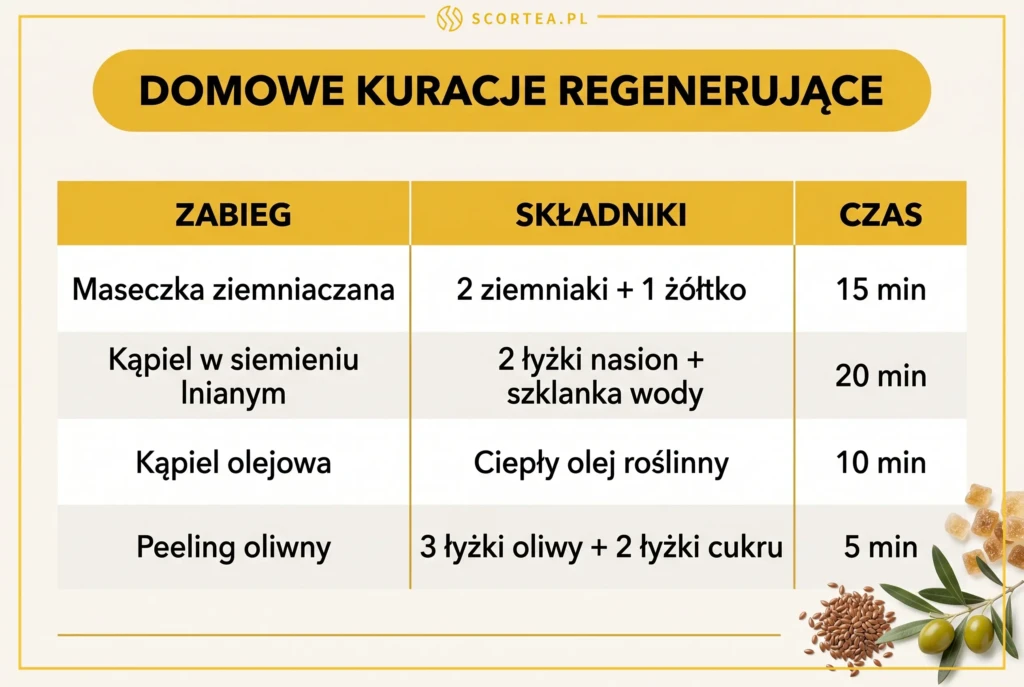 SCORTEA.PL

DOMOWE KURACJE REGENERUJĄCE

| ZABIEG | SKŁADNIKI | CZAS |
|---|---|---|
| Maseczka ziemniaczana | 2 ziemniaki + 1 żółtko | 15 min |
| Kąpiel w siemieniu lnianym | 2 łyżki nasion + szklanka wody | 20 min |
| Kąpiel olejowa | Ciepły olej roślinny | 10 min |
| Peeling oliwny | 3 łyżki oliwy + 2 łyżki cukru | 5 min |